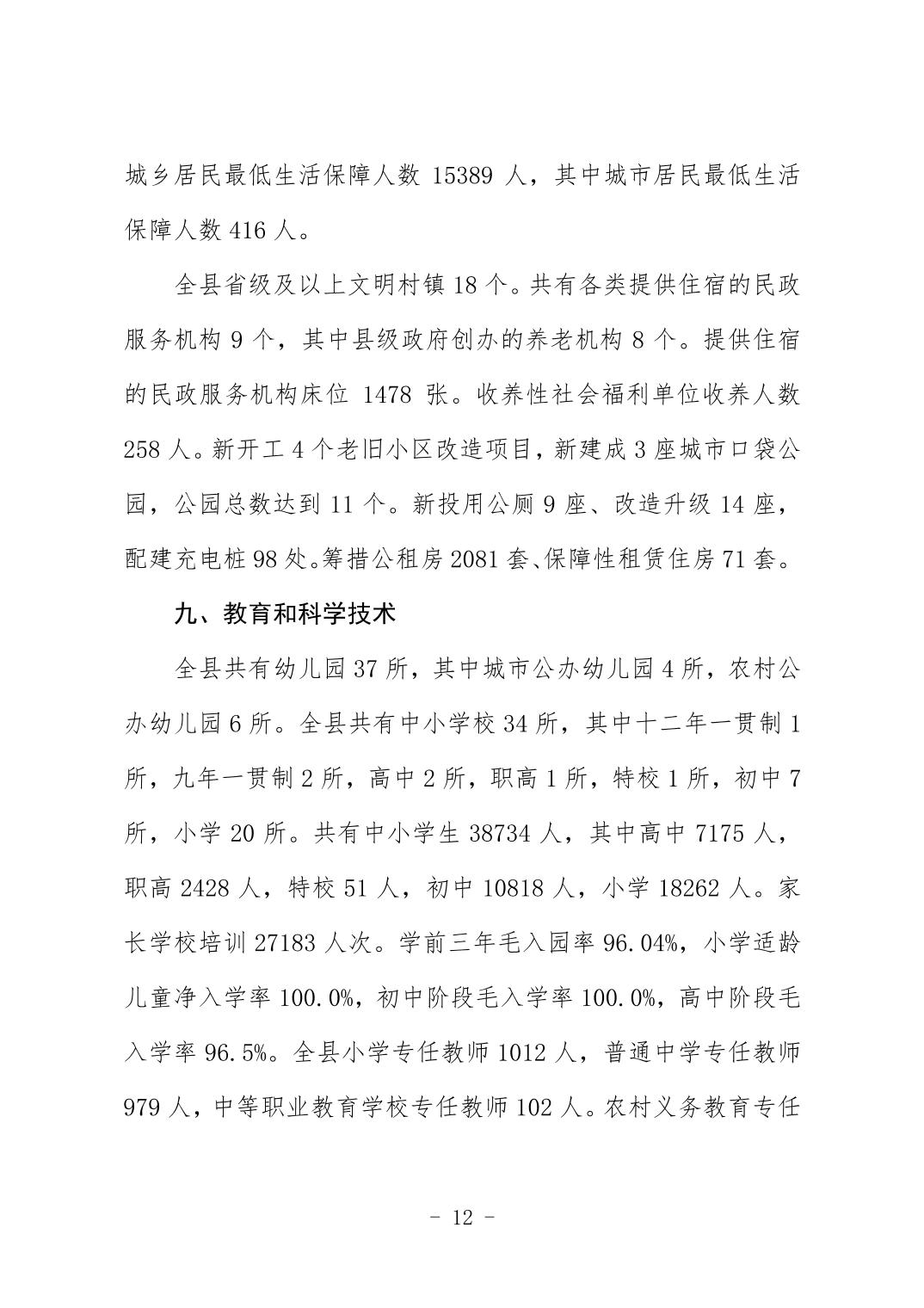 城乡居民最低生活保障人数 15389 人，其中城市居民最低生活保障人数 416 人。

全县省级及以上文明村镇 18 个。共有各类提供住宿的民政服务机构 9 个，其中县级政府创办的养老机构 8 个。提供住宿的民政服务机构床位 1478 张。收养性社会福利单位收养人数 258 人。新开工 4 个老旧小区改造项目，新建成 3 座城市口袋公园，公园总数达到 11 个。新投用公厕 9 座、改造升级 14 座，配建充电桩 98 处。筹措公租房 2081 套、保障性租赁住房 71 套。

九、教育和科学技术

全县共有幼儿园 37 所，其中城市公办幼儿园 4 所，农村公办幼儿园 6 所。全县共有中小学校 34 所，其中十二年一贯制 1 所，九年一贯制 2 所，高中 2 所，职高 1 所，特校 1 所，初中 7 所，小学 20 所。共有中小学生 38734 人，其中高中 7175 人，职高 2428 人，特校 51 人，初中 10818 人，小学 18262 人。家长学校培训 27183 人次。学前三年毛入园率 96.04%，小学适龄儿童净入学率 100.0%，初中阶段毛入学率 100.0%，高中阶段毛入学率 96.5%。全县小学专任教师 1012 人，普通中学专任教师 979 人，中等职业教育学校专任教师 102 人。农村义务教育专任

- 12 -